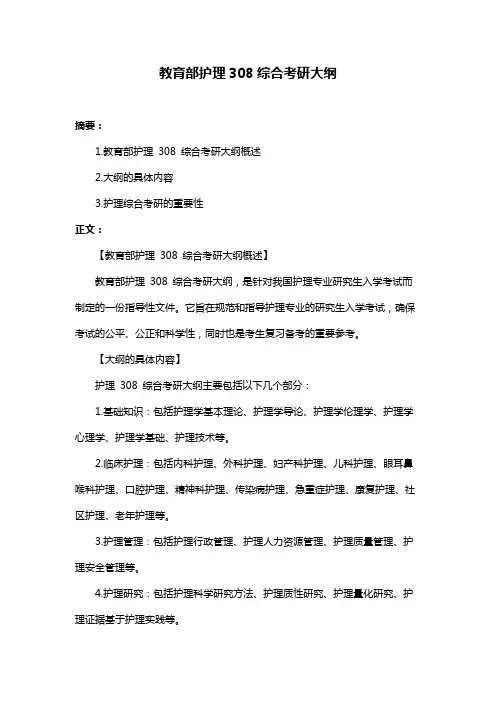 教育部护理 308 综合考研大纲

摘要：

1.教育部护理 308 综合考研大纲概述

2.大纲的具体内容

3.护理综合考研的重要性

正文：

【教育部护理 308 综合考研大纲概述】

教育部护理 308 综合考研大纲，是针对我国护理专业研究生入学考试而制定的一份指导性文件。它旨在规范和指导护理专业的研究生入学考试，确保考试的公平、公正和科学性，同时也是考生复习备考的重要参考。

【大纲的具体内容】

护理 308 综合考研大纲主要包括以下几个部分：

1.基础知识：包括护理学基本理论、护理学导论、护理学伦理学、护理学心理学、护理学基础、护理技术等。

2.临床护理：包括内科护理、外科护理、妇产科护理、儿科护理、眼耳鼻喉科护理、口腔护理、精神科护理、传染病护理、急重症护理、康复护理、社区护理、老年护理等。

3.护理管理：包括护理行政管理、护理人力资源管理、护理质量管理、护理安全管理等。

4.护理研究：包括护理科学研究方法、护理质性研究、护理量化研究、护理证据基于护理实践等。